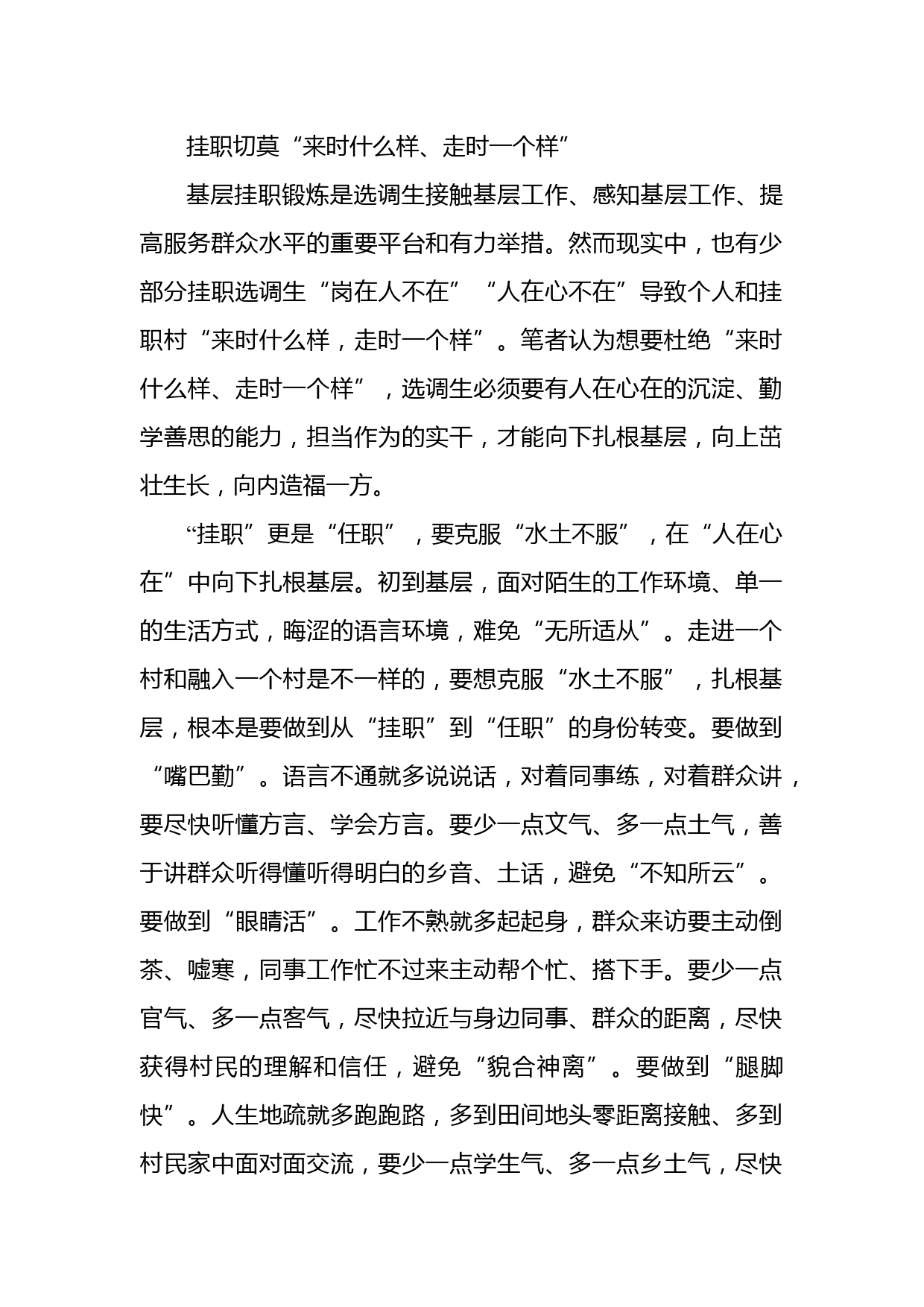 挂职切莫“来时什么样、走时一个样”

基层挂职锻炼是选调生接触基层工作、感知基层工作、提高服务群众水平的重要平台和有力举措。然而现实中，也有少部分挂职选调生“岗在人不在”“人在心不在”导致个人和挂职村“来时什么样，走时一个样”。笔者认为想要杜绝“来时什么样、走时一个样”，选调生必须要有人在心在的沉淀、勤学善思的能力，担当作为的实干，才能向下扎根基层，向上茁壮生长，向内造福一方。

“挂职”更是“任职”，要克服“水土不服”，在“人在心在”中向下扎根基层。初到基层，面对陌生的工作环境、单一的生活方式，晦涩的语言环境，难免“无所适从”。走进一个村和融入一个村是不一样的，要想克服“水土不服”，扎根基层，根本是要做到从“挂职”到“任职”的身份转变。要做到“嘴巴勤”。语言不通就多说说话，对着同事练，对着群众讲，要尽快听懂方言、学会方言。要少一点文气、多一点土气，善于讲群众听得懂听得明白的乡音、土话，避免“不知所云”。要做到“眼睛活”。工作不熟就多起起身，群众来访要主动倒茶、嘘寒，同事工作忙不过来主动帮个忙、搭下手。要少一点官气、多一点客气，尽快拉近与身边同事、群众的距离，尽快获得村民的理解和信任，避免“貌合神离”。要做到“腿脚快”。人生地疏就多跑跑路，多到田间地头零距离接触、多到村民家中面对面交流，要少一点学生气、多一点乡土气，尽快